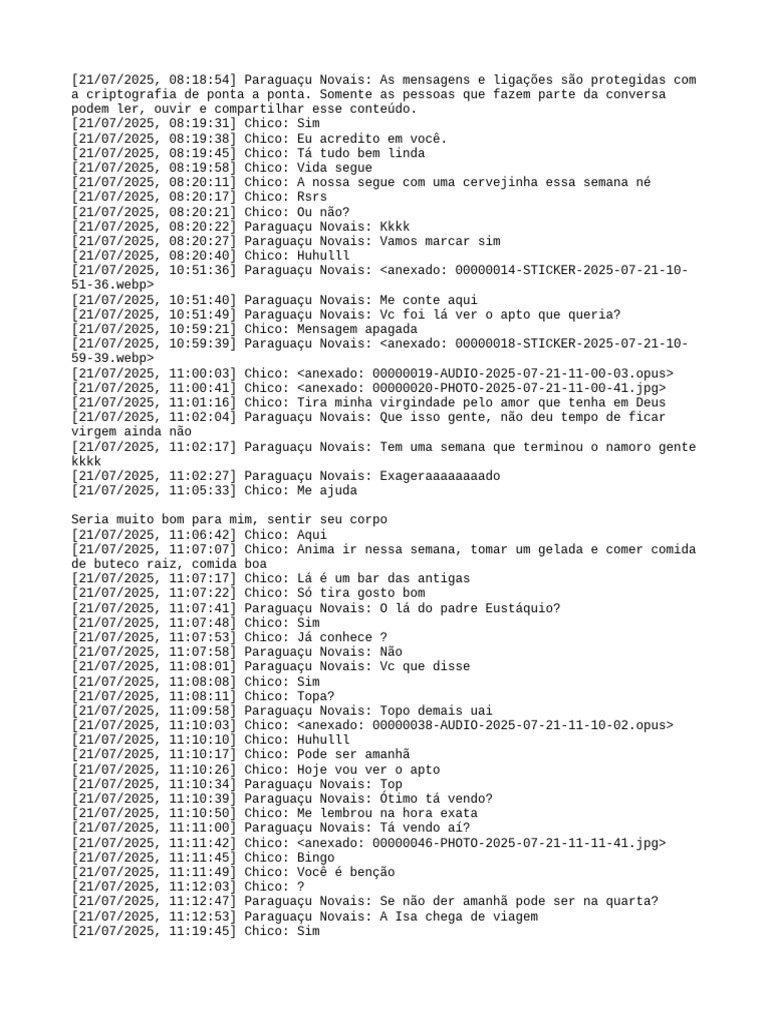 [21/07/2025, 08:18:54] Paraguaçu Novais: As mensagens e ligações são protegidas com a criptografia de ponta a ponta. Somente as pessoas que fazem parte da conversa podem ler, ouvir e compartilhar esse conteúdo.
[21/07/2025, 08:19:31] Chico: Sim
[21/07/2025, 08:19:38] Chico: Eu acredito em você.
[21/07/2025, 08:19:45] Chico: Tá tudo bem linda
[21/07/2025, 08:19:58] Chico: Vida segue
[21/07/2025, 08:20:11] Chico: A nossa segue com uma cervejinha essa semana né
[21/07/2025, 08:20:17] Chico: Rsrs
[21/07/2025, 08:20:21] Chico: Ou não?
[21/07/2025, 08:20:22] Paraguaçu Novais: Kkkk
[21/07/2025, 08:20:27] Paraguaçu Novais: Vamos marcar sim
[21/07/2025, 08:20:40] Chico: Huhulll
[21/07/2025, 10:51:36] Paraguaçu Novais: <anexado: 00000014-STICKER-2025-07-21-10-51-36.webp>
[21/07/2025, 10:51:40] Paraguaçu Novais: Me conte aqui
[21/07/2025, 10:51:49] Paraguaçu Novais: Vc foi lá ver o apto que queria?
[21/07/2025, 10:59:21] Chico: Mensagem apagada
[21/07/2025, 10:59:39] Paraguaçu Novais: <anexado: 00000018-STICKER-2025-07-21-10-59-39.webp>
[21/07/2025, 11:00:03] Chico: <anexado: 00000019-AUDIO-2025-07-21-11-00-03.opus>
[21/07/2025, 11:00:41] Chico: <anexado: 00000020-PHOTO-2025-07-21-11-00-41.jpg>
[21/07/2025, 11:01:16] Chico: Tira minha virgindade pelo amor que tenha em Deus
[21/07/2025, 11:02:04] Paraguaçu Novais: Que isso gente, não deu tempo de ficar virgem ainda não
[21/07/2025, 11:02:17] Paraguaçu Novais: Tem uma semana que terminou o namoro gente kkkk
[21/07/2025, 11:02:27] Paraguaçu Novais: Exageraaaaaaaado
[21/07/2025, 11:05:33] Chico: Me ajuda

Seria muito bom para mim, sentir seu corpo
[21/07/2025, 11:06:42] Chico: Aqui
[21/07/2025, 11:07:07] Chico: Anima ir nessa semana, tomar um gelada e comer comida de buteco raiz, comida boa
[21/07/2025, 11:07:17] Chico: Lá é um bar das antigas
[21/07/2025, 11:07:22] Chico: Só tira gosto bom
[21/07/2025, 11:07:41] Paraguaçu Novais: O lá do padre Eustáquio?
[21/07/2025, 11:07:48] Chico: Sim
[21/07/2025, 11:07:53] Chico: Já conhece ?
[21/07/2025, 11:07:58] Paraguaçu Novais: Não
[21/07/2025, 11:08:01] Paraguaçu Novais: Vc que disse
[21/07/2025, 11:08:08] Chico: Sim
[21/07/2025, 11:08:11] Chico: Topa?
[21/07/2025, 11:09:58] Paraguaçu Novais: Topo demais uai
[21/07/2025, 11:10:03] Chico: <anexado: 00000038-AUDIO-2025-07-21-11-10-02.opus>
[21/07/2025, 11:10:10] Chico: Huhulll
[21/07/2025, 11:10:17] Chico: Pode ser amanhã
[21/07/2025, 11:10:26] Chico: Hoje vou ver o apto
[21/07/2025, 11:10:34] Paraguaçu Novais: Top
[21/07/2025, 11:10:39] Paraguaçu Novais: Ótimo tá vendo?
[21/07/2025, 11:10:50] Chico: Me lembrou na hora exata
[21/07/2025, 11:11:00] Paraguaçu Novais: Tá vendo aí?
[21/07/2025, 11:11:42] Chico: <anexado: 00000046-PHOTO-2025-07-21-11-11-41.jpg>
[21/07/2025, 11:11:45] Chico: Bingo
[21/07/2025, 11:11:49] Chico: Você é benção
[21/07/2025, 11:12:03] Chico: ?
[21/07/2025, 11:12:47] Paraguaçu Novais: Se não der amanhã pode ser na quarta?
[21/07/2025, 11:12:53] Paraguaçu Novais: A Isa chega de viagem
[21/07/2025, 11:19:45] Chico: Sim